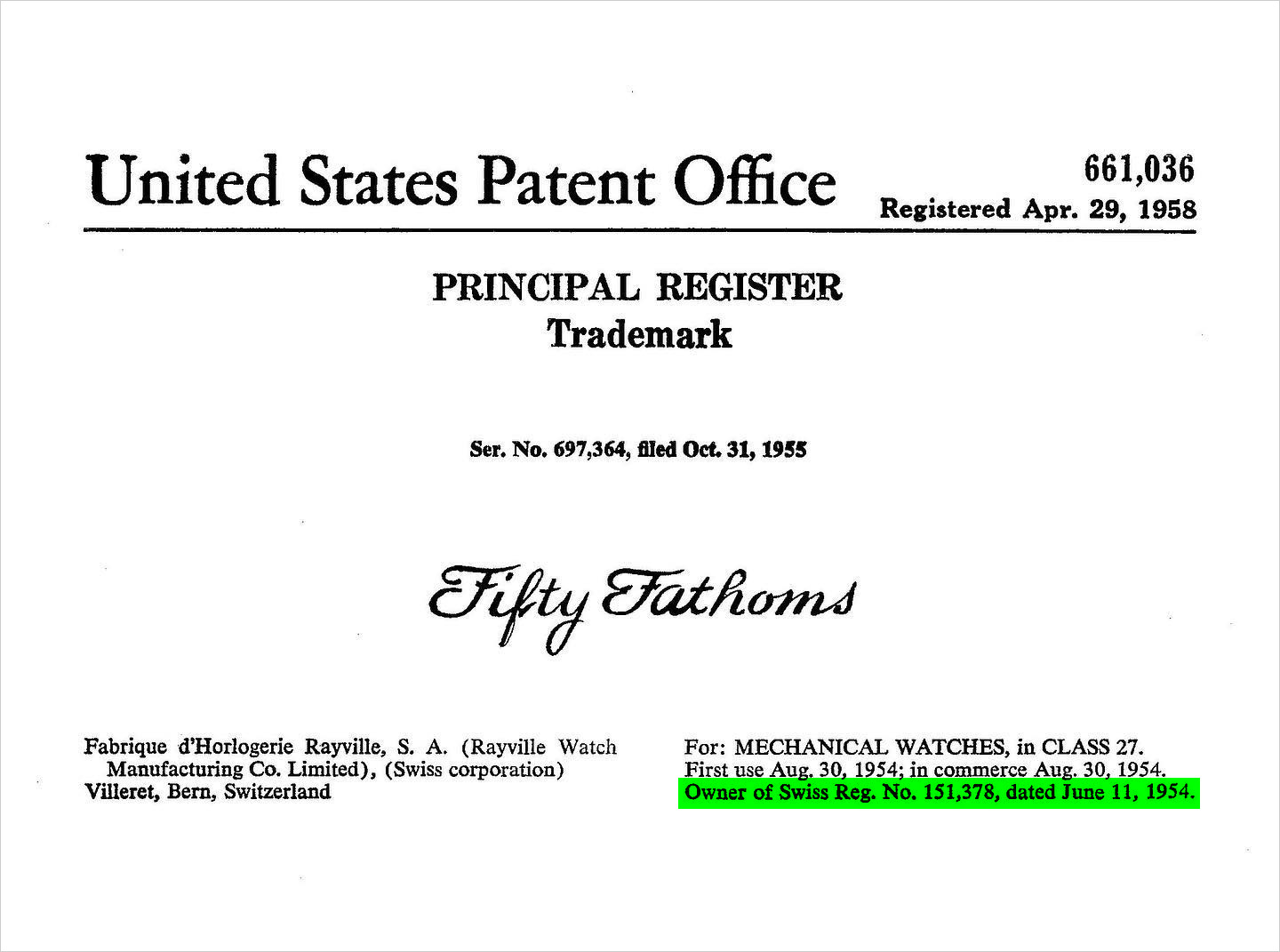 United States Patent Office

661,036
Registered Apr. 29, 1958

PRINCIPAL REGISTER
Trademark

Ser. No. 697,364, filed Oct. 31, 1955

Fifty Fathoms

Fabrique d'Horlogerie Rayville, S. A. (Rayville Watch Manufacturing Co. Limited), (Swiss corporation)
Villeret, Bern, Switzerland

For: MECHANICAL WATCHES, in CLASS 27.
First use Aug. 30, 1954; in commerce Aug. 30, 1954.
Owner of Swiss Reg. No. 151,378, dated June 11, 1954.